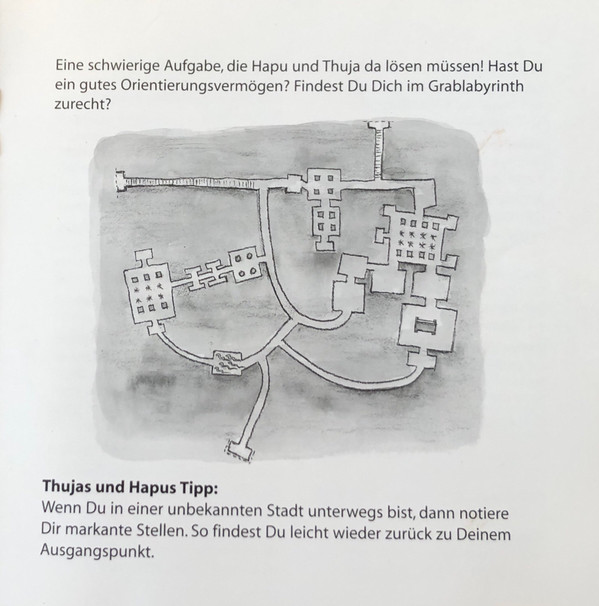 Eine schwierige Aufgabe, die Hapu und Thuja da lösen müssen! Hast Du ein gutes Orientierungsvermögen? Findest Du Dich im Grablabyrinth zurecht?

**Thujas und Hapus Tipp:**
Wenn Du in einer unbekannten Stadt unterwegs bist, dann notiere Dir markante Stellen. So findest Du leicht wieder zurück zu Deinem Ausgangspunkt.